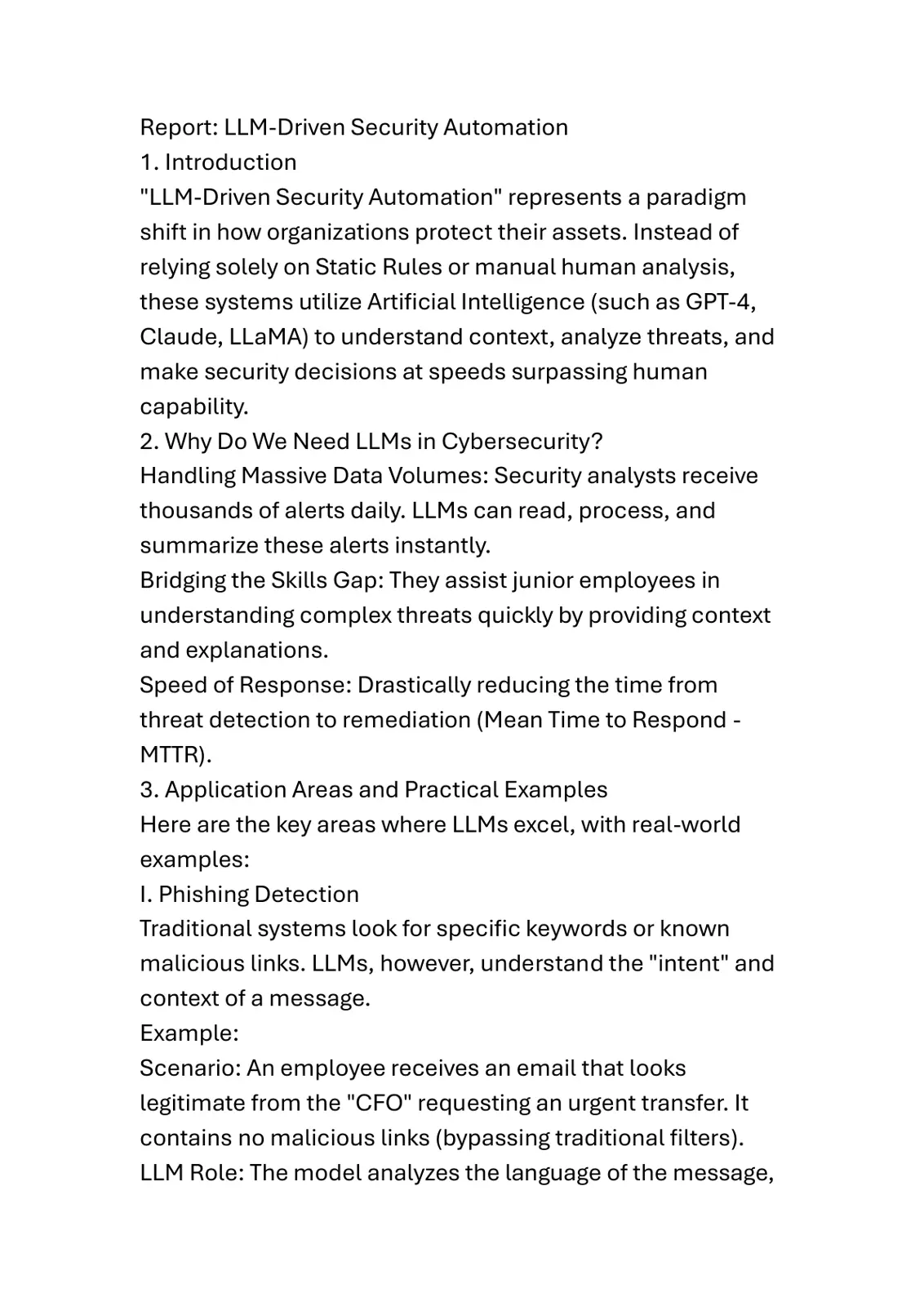 Report: LLM-Driven Security Automation

1. Introduction

"LLM-Driven Security Automation" represents a paradigm shift in how organizations protect their assets. Instead of relying solely on Static Rules or manual human analysis, these systems utilize Artificial Intelligence (such as GPT-4, Claude, LLaMA) to understand context, analyze threats, and make security decisions at speeds surpassing human capability.

2. Why Do We Need LLMs in Cybersecurity?

Handling Massive Data Volumes: Security analysts receive thousands of alerts daily. LLMs can read, process, and summarize these alerts instantly.

Bridging the Skills Gap: They assist junior employees in understanding complex threats quickly by providing context and explanations.

Speed of Response: Drastically reducing the time from threat detection to remediation (Mean Time to Respond - MTTR).

3. Application Areas and Practical Examples

Here are the key areas where LLMs excel, with real-world examples:

I. Phishing Detection

Traditional systems look for specific keywords or known malicious links. LLMs, however, understand the "intent" and context of a message.

Example:

Scenario: An employee receives an email that looks legitimate from the "CFO" requesting an urgent transfer. It contains no malicious links (bypassing traditional filters).

LLM Role: The model analyzes the language of the message,